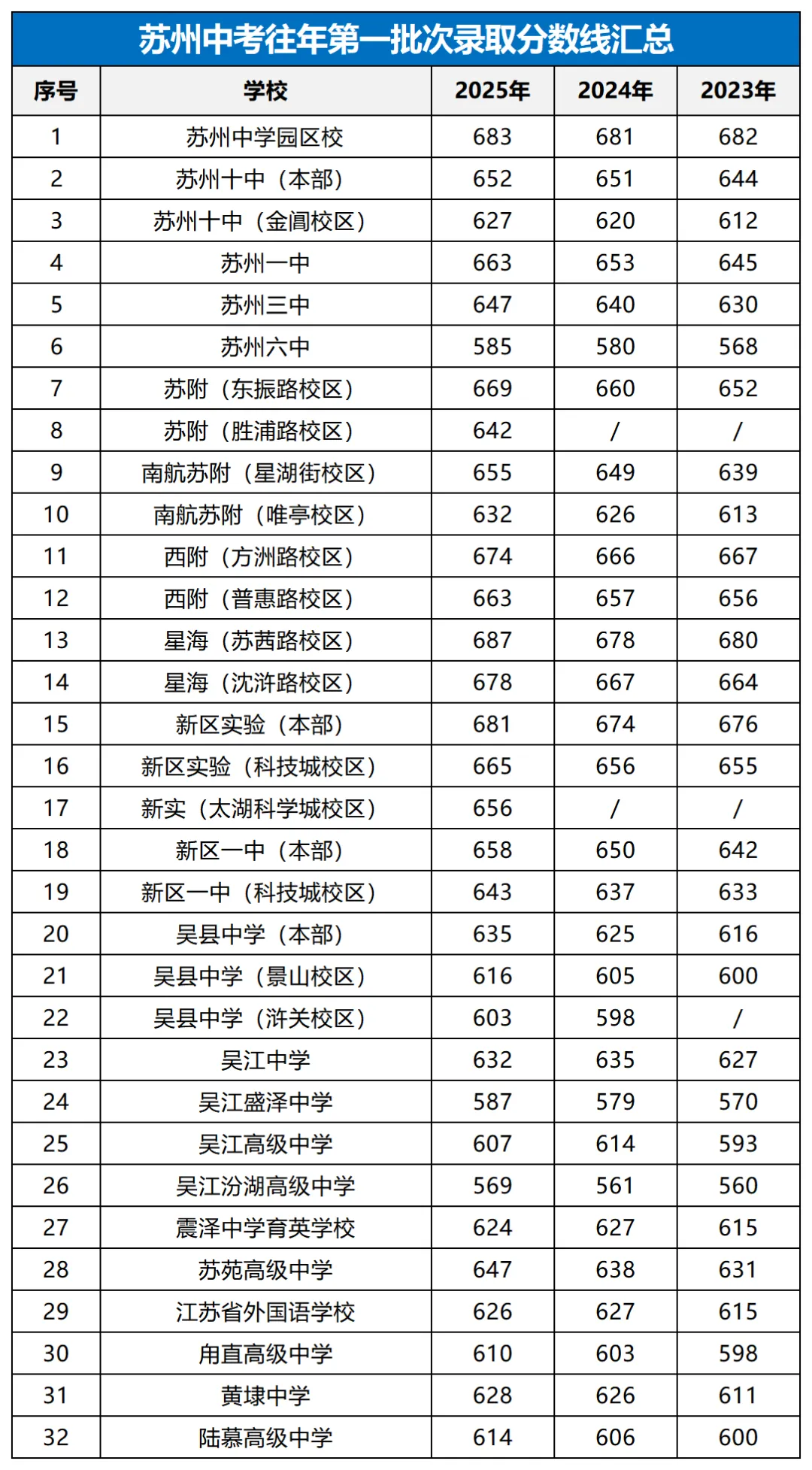 苏州中考往年第一批次录取分数线汇总

| 序号 | 学校 | 2025年 | 2024年 | 2023年 |
|---|---|---|---|---|
| 1 | 苏州中学园区校 | 683 | 681 | 682 |
| 2 | 苏州十中（本部） | 652 | 651 | 644 |
| 3 | 苏州十中（金阊校区） | 627 | 620 | 612 |
| 4 | 苏州一中 | 663 | 653 | 645 |
| 5 | 苏州三中 | 647 | 640 | 630 |
| 6 | 苏州六中 | 585 | 580 | 568 |
| 7 | 苏附（东振路校区） | 669 | 660 | 652 |
| 8 | 苏附（胜浦路校区） | 642 | / | / |
| 9 | 南航苏附（星湖街校区） | 655 | 649 | 639 |
| 10 | 南航苏附（唯亭校区） | 632 | 626 | 613 |
| 11 | 西附（方洲路校区） | 674 | 666 | 667 |
| 12 | 西附（普惠路校区） | 663 | 657 | 656 |
| 13 | 星海（苏茜路校区） | 687 | 678 | 680 |
| 14 | 星海（沈浒路校区） | 678 | 667 | 664 |
| 15 | 新区实验（本部） | 681 | 674 | 676 |
| 16 | 新区实验（科技城校区） | 665 | 656 | 655 |
| 17 | 新实（太湖科学城校区） | 656 | / | / |
| 18 | 新区一中（本部） | 658 | 650 | 642 |
| 19 | 新区一中（科技城校区） | 643 | 637 | 633 |
| 20 | 吴县中学（本部） | 635 | 625 | 616 |
| 21 | 吴县中学（景山校区） | 616 | 605 | 600 |
| 22 | 吴县中学（浒关校区） | 603 | 598 | / |
| 23 | 吴江中学 | 632 | 635 | 627 |
| 24 | 吴江盛泽中学 | 587 | 579 | 570 |
| 25 | 吴江高级中学 | 607 | 614 | 593 |
| 26 | 吴江汾湖高级中学 | 569 | 561 | 560 |
| 27 | 震泽中学育英学校 | 624 | 627 | 615 |
| 28 | 苏苑高级中学 | 647 | 638 | 631 |
| 29 | 江苏省外国语学校 | 626 | 627 | 615 |
| 30 | 甪直高级中学 | 610 | 603 | 598 |
| 31 | 黄埭中学 | 628 | 626 | 611 |
| 32 | 陆慕高级中学 | 614 | 606 | 600 |